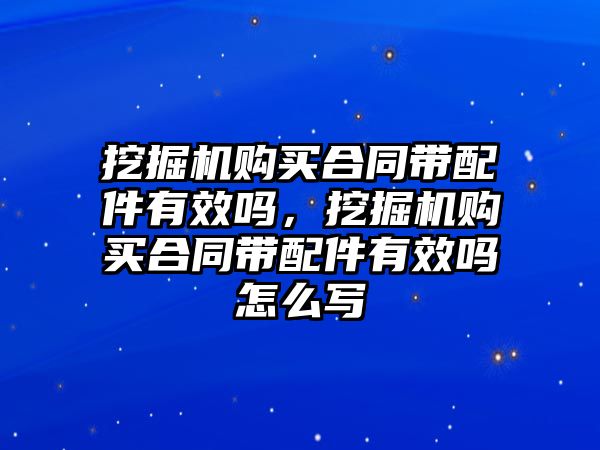 挖掘机购买合同带配件有效吗，挖掘机购买合同带配件有效吗怎么写